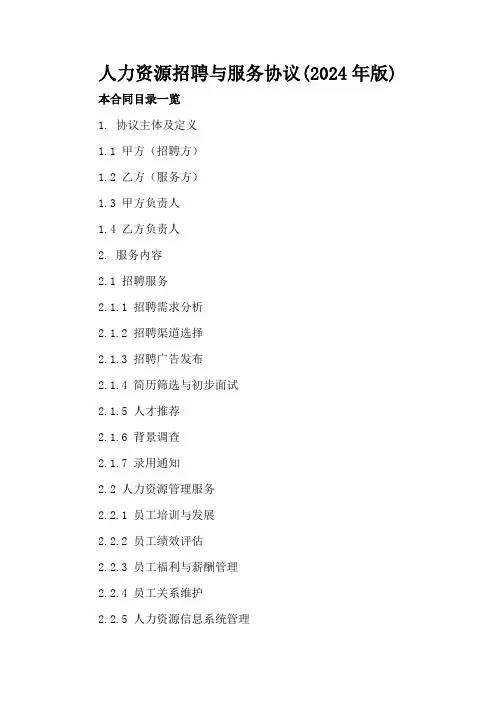 人力资源招聘与服务协议(2024年版)

本合同目录一览

1. 协议主体及定义

1.1 甲方（招聘方）

1.2 乙方（服务方）

1.3 甲方负责人

1.4 乙方负责人

2. 服务内容

2.1 招聘服务

2.1.1 招聘需求分析

2.1.2 招聘渠道选择

2.1.3 招聘广告发布

2.1.4 简历筛选与初步面试

2.1.5 人才推荐

2.1.6 背景调查

2.1.7 录用通知

2.2 人力资源管理服务

2.2.1 员工培训与发展

2.2.2 员工绩效评估

2.2.3 员工福利与薪酬管理

2.2.4 员工关系维护

2.2.5 人力资源信息系统管理